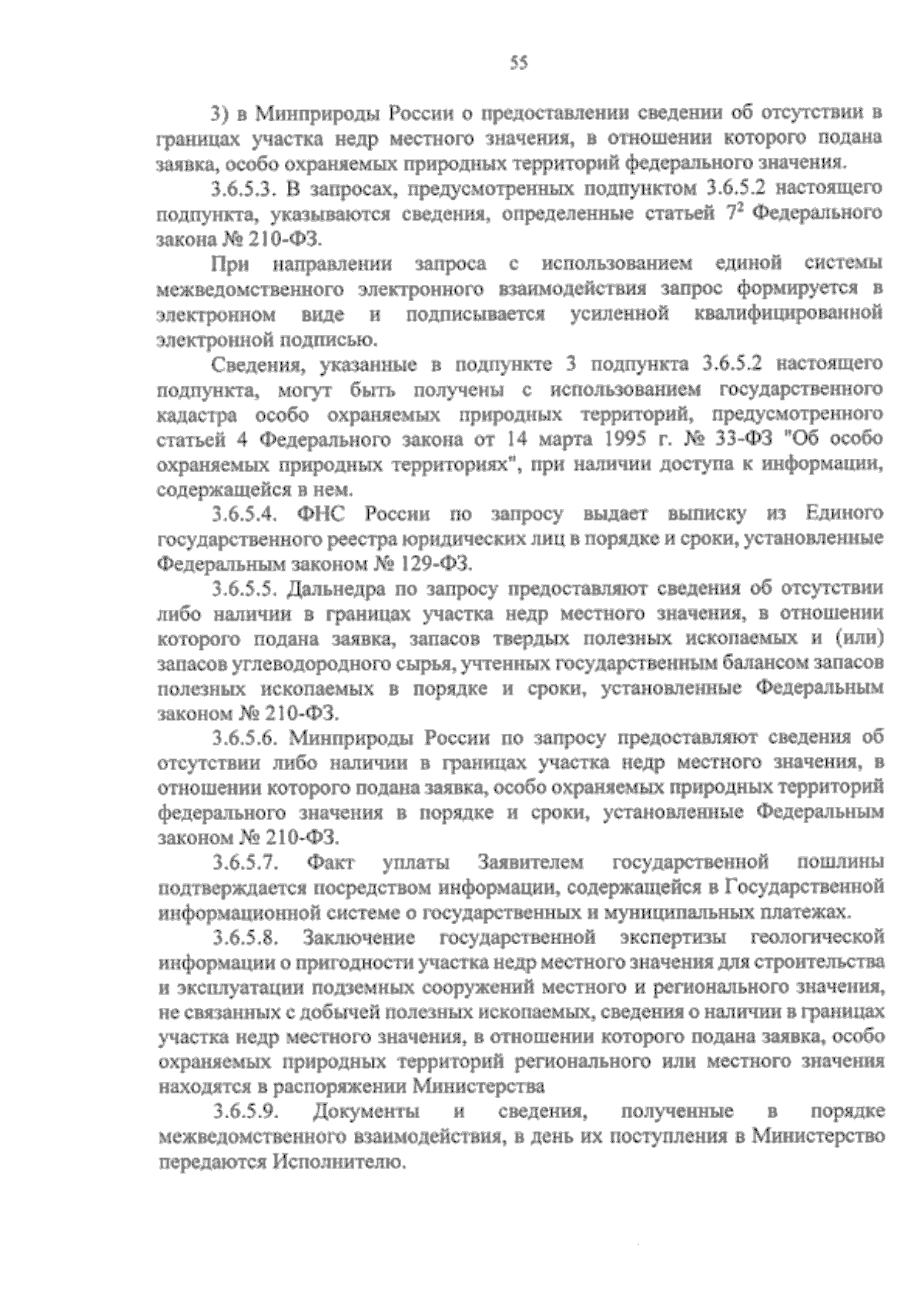 55

3) в Минприроды России о предоставлении сведении об отсутствии в границах участка недр местного значения, в отношении которого подана заявка, особо охраняемых природных территорий федерального значения.

3.6.5.3. В запросах, предусмотренных подпунктом 3.6.5.2 настоящего подпункта, указываются сведения, определенные статьей $7^2$ Федерального закона № 210-ФЗ.

При направлении запроса с использованием единой системы межведомственного электронного взаимодействия запрос формируется в электронном виде и подписывается усиленной квалифицированной электронной подписью.

Сведения, указанные в подпункте 3 подпункта 3.6.5.2 настоящего подпункта, могут быть получены с использованием государственного кадастра особо охраняемых природных территорий, предусмотренного статьей 4 Федерального закона от 14 марта 1995 г. № 33-ФЗ "Об особо охраняемых природных территориях", при наличии доступа к информации, содержащейся в нем.

3.6.5.4. ФНС России по запросу выдает выписку из Единого государственного реестра юридических лиц в порядке и сроки, установленные Федеральным законом № 129-ФЗ.

3.6.5.5. Дальнедра по запросу предоставляют сведения об отсутствии либо наличии в границах участка недр местного значения, в отношении которого подана заявка, запасов твердых полезных ископаемых и (или) запасов углеводородного сырья, учтенных государственным балансом запасов полезных ископаемых в порядке и сроки, установленные Федеральным законом № 210-ФЗ.

3.6.5.6. Минприроды России по запросу предоставляют сведения об отсутствии либо наличии в границах участка недр местного значения, в отношении которого подана заявка, особо охраняемых природных территорий федерального значения в порядке и сроки, установленные Федеральным законом № 210-ФЗ.

3.6.5.7. Факт уплаты Заявителем государственной пошлины подтверждается посредством информации, содержащейся в Государственной информационной системе о государственных и муниципальных платежах.

3.6.5.8. Заключение государственной экспертизы геологической информации о пригодности участка недр местного значения для строительства и эксплуатации подземных сооружений местного и регионального значения, не связанных с добычей полезных ископаемых, сведения о наличии в границах участка недр местного значения, в отношении которого подана заявка, особо охраняемых природных территорий регионального или местного значения находятся в распоряжении Министерства

3.6.5.9. Документы и сведения, полученные в порядке межведомственного взаимодействия, в день их поступления в Министерство передаются Исполнителю.